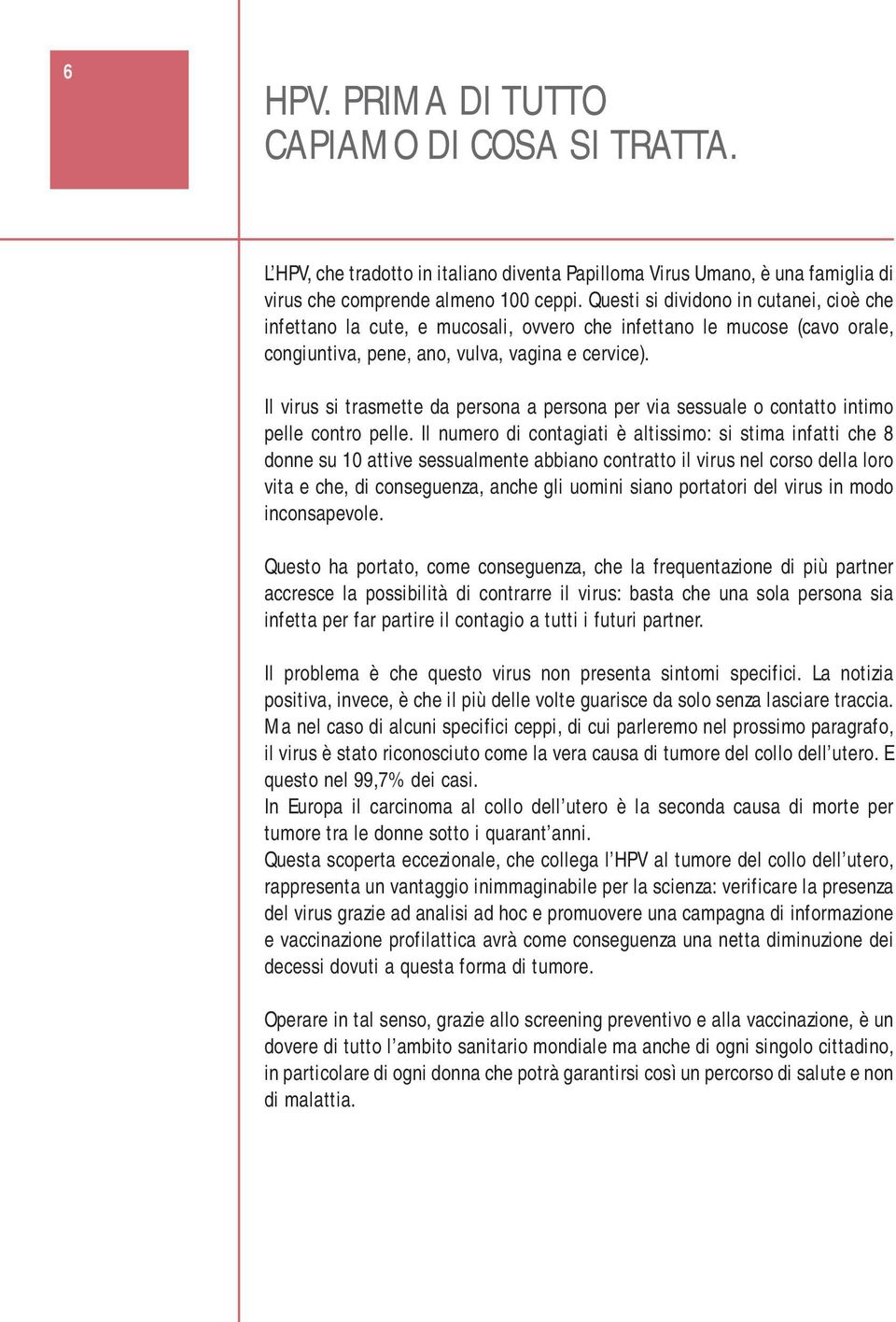 6

HPV. PRIMA DI TUTTO CAPIAMO DI COSA SI TRATTA.

L'HPV, che tradotto in italiano diventa Papilloma Virus Umano, è una famiglia di virus che comprende almeno 100 ceppi. Questi si dividono in cutanei, cioè che infettano la cute, e mucosali, ovvero che infettano le mucose (cavo orale, congiuntiva, pene, ano, vulva, vagina e cervice).

Il virus si trasmette da persona a persona per via sessuale o contatto intimo pelle contro pelle. Il numero di contagiati è altissimo: si stima infatti che 8 donne su 10 attive sessualmente abbiano contratto il virus nel corso della loro vita e che, di conseguenza, anche gli uomini siano portatori del virus in modo inconsapevole.

Questo ha portato, come conseguenza, che la frequentazione di più partner accresce la possibilità di contrarre il virus: basta che una sola persona sia infetta per far partire il contagio a tutti i futuri partner.

Il problema è che questo virus non presenta sintomi specifici. La notizia positiva, invece, è che il più delle volte guarisce da solo senza lasciare traccia. Ma nel caso di alcuni specifici ceppi, di cui parleremo nel prossimo paragrafo, il virus è stato riconosciuto come la vera causa di tumore del collo dell'utero. E questo nel 99,7% dei casi.
In Europa il carcinoma al collo dell'utero è la seconda causa di morte per tumore tra le donne sotto i quarant'anni.
Questa scoperta eccezionale, che collega l'HPV al tumore del collo dell'utero, rappresenta un vantaggio inimmaginabile per la scienza: verificare la presenza del virus grazie ad analisi ad hoc e promuovere una campagna di informazione e vaccinazione profilattica avrà come conseguenza una netta diminuzione dei decessi dovuti a questa forma di tumore.

Operare in tal senso, grazie allo screening preventivo e alla vaccinazione, è un dovere di tutto l'ambito sanitario mondiale ma anche di ogni singolo cittadino, in particolare di ogni donna che potrà garantirsi così un percorso di salute e non di malattia.